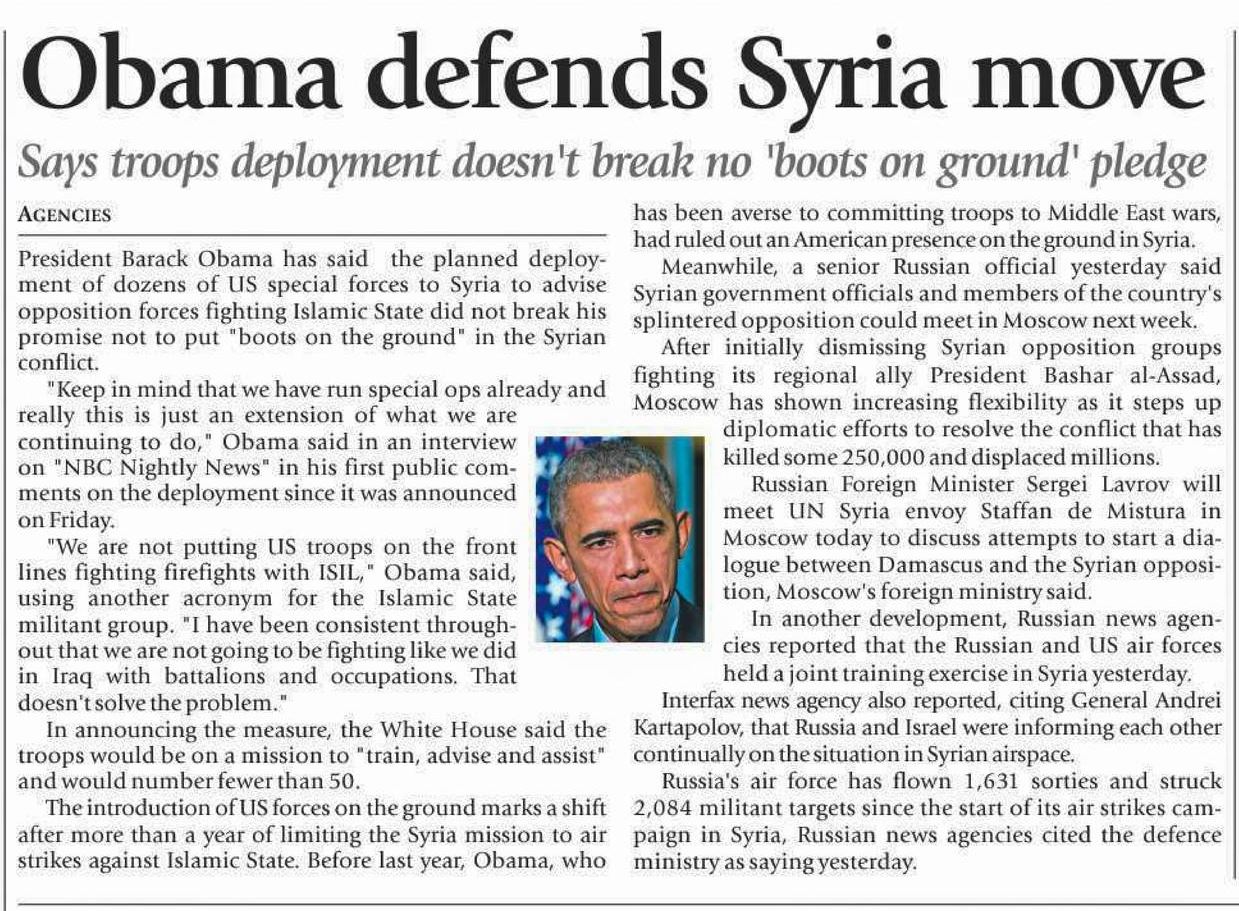 Obama defends Syria move

Says troops deployment doesn't break no 'boots on ground' pledge

AGENCIES

President Barack Obama has said the planned deployment of dozens of US special forces to Syria to advise opposition forces fighting Islamic State did not break his promise not to put "boots on the ground" in the Syrian conflict.

"Keep in mind that we have run special ops already and really this is just an extension of what we are continuing to do," Obama said in an interview on "NBC Nightly News" in his first public comments on the deployment since it was announced on Friday.

"We are not putting US troops on the front lines fighting firefights with ISIL," Obama said, using another acronym for the Islamic State militant group. "I have been consistent throughout that we are not going to be fighting like we did in Iraq with battalions and occupations. That doesn't solve the problem."

In announcing the measure, the White House said the troops would be on a mission to "train, advise and assist" and would number fewer than 50.

The introduction of US forces on the ground marks a shift after more than a year of limiting the Syria mission to air strikes against Islamic State. Before last year, Obama, who has been averse to committing troops to Middle East wars, had ruled out an American presence on the ground in Syria.

Meanwhile, a senior Russian official yesterday said Syrian government officials and members of the country's splintered opposition could meet in Moscow next week.

After initially dismissing Syrian opposition groups fighting its regional ally President Bashar al-Assad, Moscow has shown increasing flexibility as it steps up diplomatic efforts to resolve the conflict that has killed some 250,000 and displaced millions.

Russian Foreign Minister Sergei Lavrov will meet UN Syria envoy Staffan de Mistura in Moscow today to discuss attempts to start a dialogue between Damascus and the Syrian opposition, Moscow's foreign ministry said.

In another development, Russian news agencies reported that the Russian and US air forces held a joint training exercise in Syria yesterday.

Interfax news agency also reported, citing General Andrei Kartapolov, that Russia and Israel were informing each other continually on the situation in Syrian airspace.

Russia's air force has flown 1,631 sorties and struck 2,084 militant targets since the start of its air strikes campaign in Syria, Russian news agencies cited the defence ministry as saying yesterday.